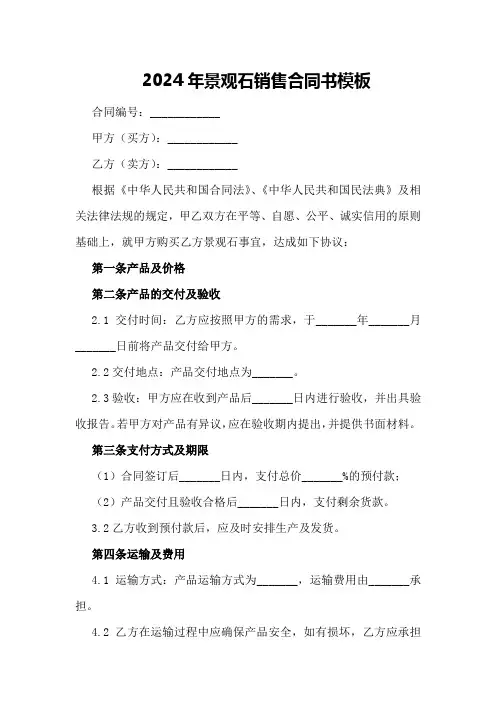 2024年景观石销售合同书模板

合同编号：____________

甲方（买方）：____________

乙方（卖方）：____________

根据《中华人民共和国合同法》、《中华人民共和国民法典》及相关法律法规的规定，甲乙双方在平等、自愿、公平、诚实信用的原则基础上，就甲方购买乙方景观石事宜，达成如下协议：

第一条产品及价格

第二条产品的交付及验收

2.1 交付时间：乙方应按照甲方的需求，于_______年_______月_______日前将产品交付给甲方。

2.2 交付地点：产品交付地点为_______。

2.3 验收：甲方应在收到产品后_______日内进行验收，并出具验收报告。若甲方对产品有异议，应在验收期内提出，并提供书面材料。

第三条支付方式及期限

（1）合同签订后_______日内，支付总价_______%的预付款；

（2）产品交付且验收合格后_______日内，支付剩余货款。

3.2 乙方收到预付款后，应及时安排生产及发货。

第四条运输及费用

4.1 运输方式：产品运输方式为_______，运输费用由_______承担。

4.2 乙方在运输过程中应确保产品安全，如有损坏，乙方应承担